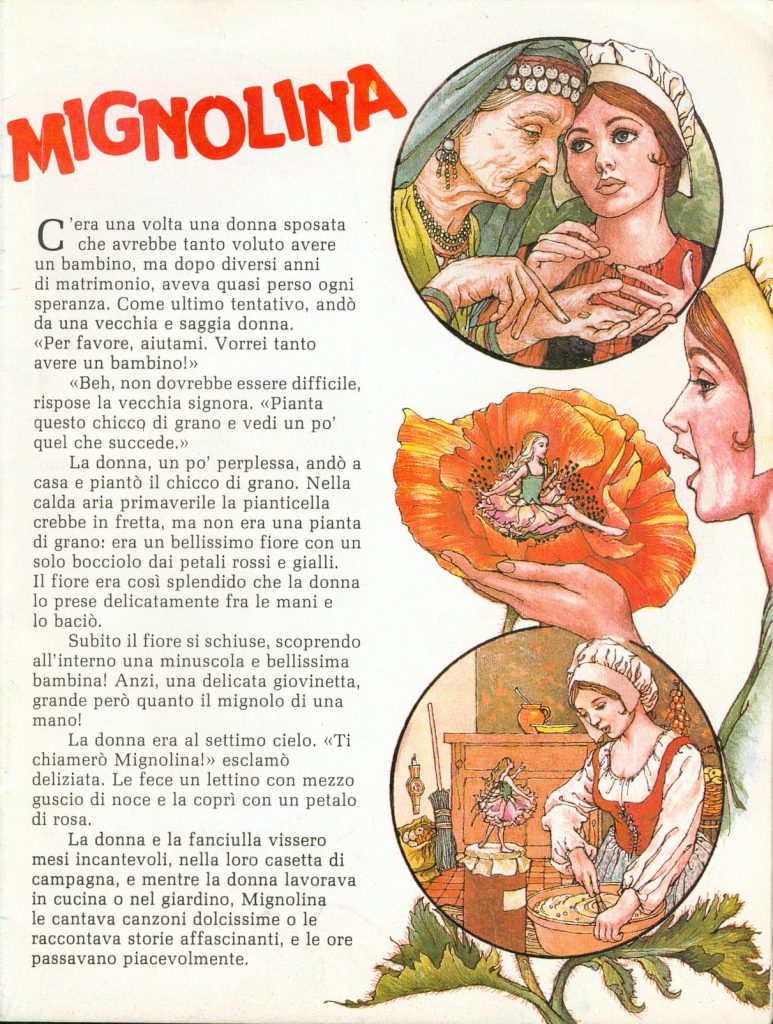 MIGNOLINA

C'era una volta una donna sposata che avrebbe tanto voluto avere un bambino, ma dopo diversi anni di matrimonio, aveva quasi perso ogni speranza. Come ultimo tentativo, andò da una vecchia e saggia donna.
«Per favore, aiutami. Vorrei tanto avere un bambino!»

«Beh, non dovrebbe essere difficile, rispose la vecchia signora. «Pianta questo chicco di grano e vedi un po' quel che succede.»

La donna, un po' perplessa, andò a casa e piantò il chicco di grano. Nella calda aria primaverile la pianticella crebbe in fretta, ma non era una pianta di grano: era un bellissimo fiore con un solo bocciolo dai petali rossi e gialli. Il fiore era così splendido che la donna lo prese delicatamente fra le mani e lo baciò.

Subito il fiore si schiuse, scoprendo all'interno una minuscola e bellissima bambina! Anzi, una delicata giovinetta, grande però quanto il mignolo di una mano!

La donna era al settimo cielo. «Ti chiamerò Mignolina!» esclamò deliziata. Le fece un lettino con mezzo guscio di noce e la coprì con un petalo di rosa.

La donna e la fanciulla vissero mesi incantevoli, nella loro casetta di campagna, e mentre la donna lavorava in cucina o nel giardino, Mignolina le cantava canzoni dolcissime o le raccontava storie affascinanti, e le ore passavano piacevolmente.